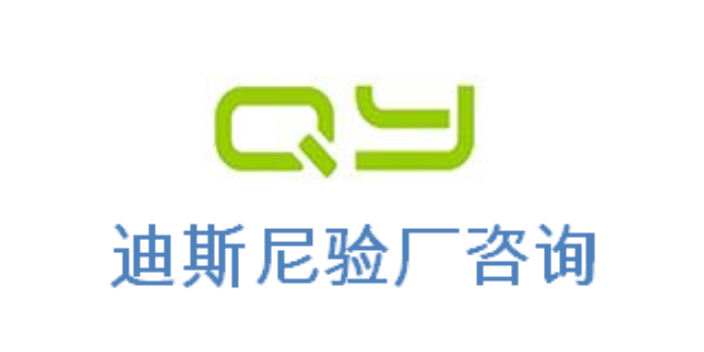 QY
迪斯尼验厂咨询